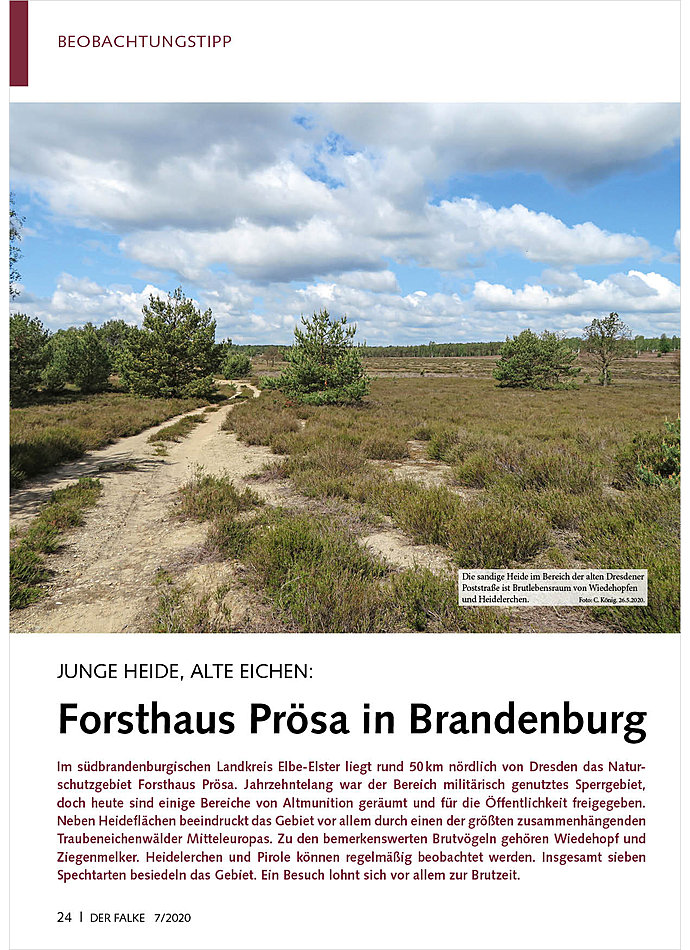 BEOBACHTUNGSTIPP

Die sandige Heide im Bereich der alten Dresdener Poststraße ist Brutlebensraum von Wiedehopfen und Heidelerchen. Foto: C. König. 26.5.2020.

JUNGE HEIDE, ALTE EICHEN:

Forsthaus Prösa in Brandenburg

Im südbrandenburgischen Landkreis Elbe-Elster liegt rund 50 km nördlich von Dresden das Naturschutzgebiet Forsthaus Prösa. Jahrzehntelang war der Bereich militärisch genutztes Sperrgebiet, doch heute sind einige Bereiche von Altmunition geräumt und für die Öffentlichkeit freigegeben. Neben Heideflächen beeindruckt das Gebiet vor allem durch einen der größten zusammenhängenden Traubeneichenwälder Mitteleuropas. Zu den bemerkenswerten Brutvögeln gehören Wiedehopf und Ziegenmelker. Heidelerchen und Pirole können regelmäßig beobachtet werden. Insgesamt sieben Spechtarten besiedeln das Gebiet. Ein Besuch lohnt sich vor allem zur Brutzeit.

24 | DER FALKE 7/2020